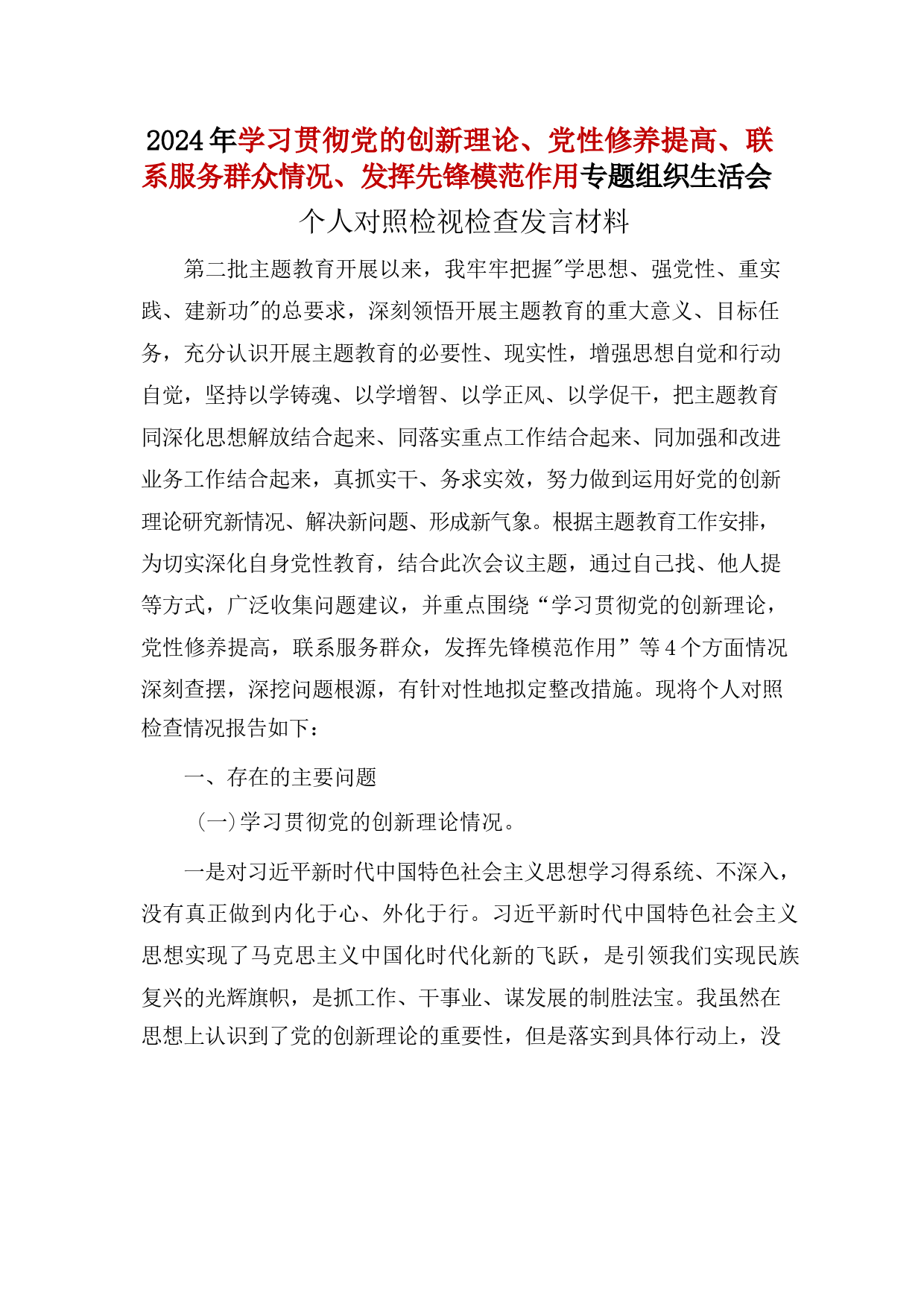 2024年学习贯彻党的创新理论、党性修养提高、联系服务群众情况、发挥先锋模范作用专题组织生活会

个人对照检视检查发言材料

第二批主题教育开展以来，我牢牢把握"学思想、强党性、重实践、建新功"的总要求，深刻领悟开展主题教育的重大意义、目标任务，充分认识开展主题教育的必要性、现实性，增强思想自觉和行动自觉，坚持以学铸魂、以学增智、以学正风、以学促干，把主题教育同深化思想解放结合起来、同落实重点工作结合起来、同加强和改进业务工作结合起来，真抓实干、务求实效，努力做到运用好党的创新理论研究新情况、解决新问题、形成新气象。根据主题教育工作安排，为切实深化自身党性教育，结合此次会议主题，通过自己找、他人提等方式，广泛收集问题建议，并重点围绕“学习贯彻党的创新理论，党性修养提高，联系服务群众，发挥先锋模范作用”等4个方面情况深刻查摆，深挖问题根源，有针对性地拟定整改措施。现将个人对照检查情况报告如下：

一、存在的主要问题

(一)学习贯彻党的创新理论情况。

一是对习近平新时代中国特色社会主义思想学习得系统、不深入，没有真正做到内化于心、外化于行。习近平新时代中国特色社会主义思想实现了马克思主义中国化时代化新的飞跃，是引领我们实现民族复兴的光辉旗帜，是抓工作、干事业、谋发展的制胜法宝。我虽然在思想上认识到了党的创新理论的重要性，但是落实到具体行动上，没